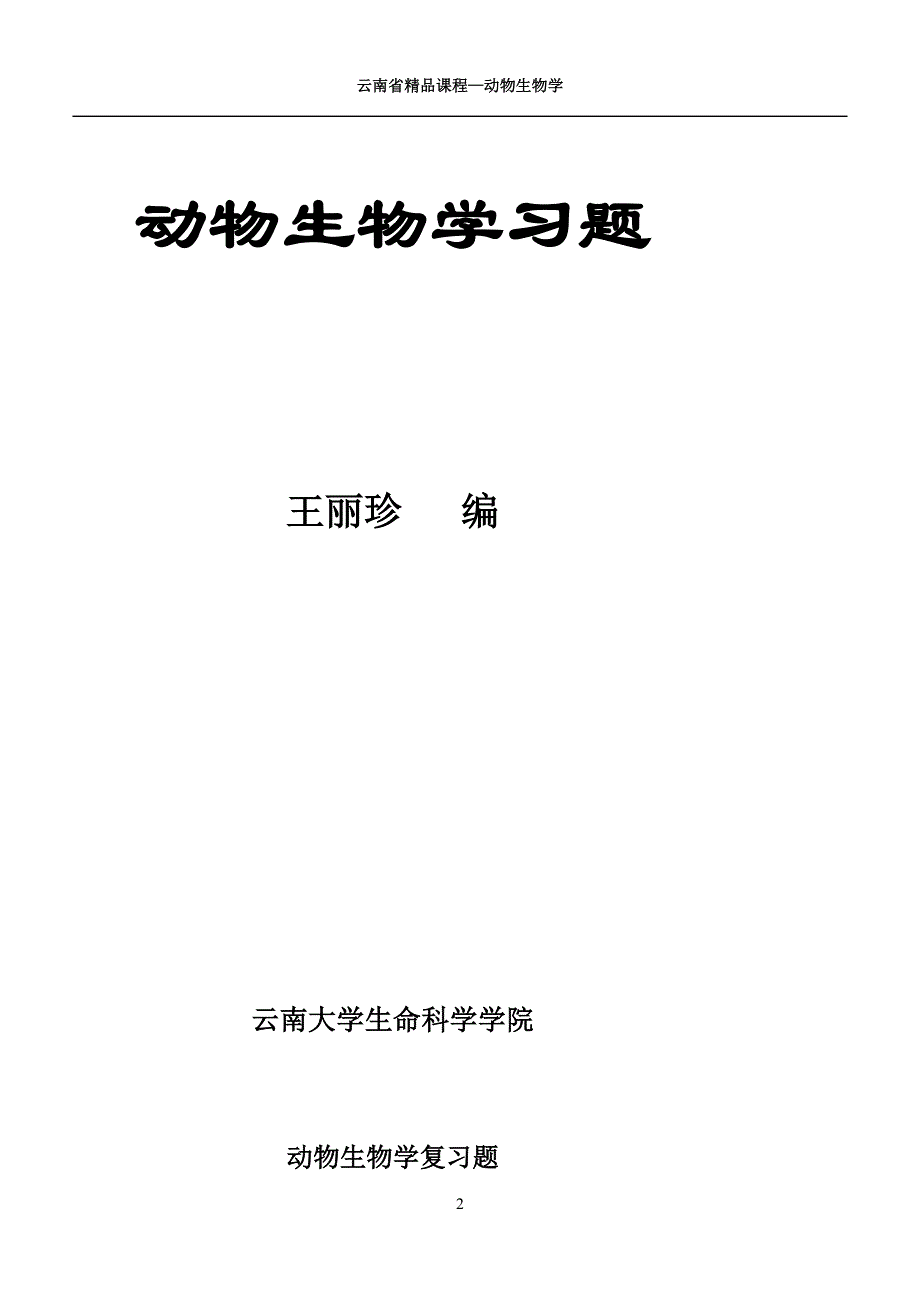 云南省精品课程—动物生物学

动物生物学习题

王丽珍　编

云南大学生命科学学院

动物生物学复习题

2